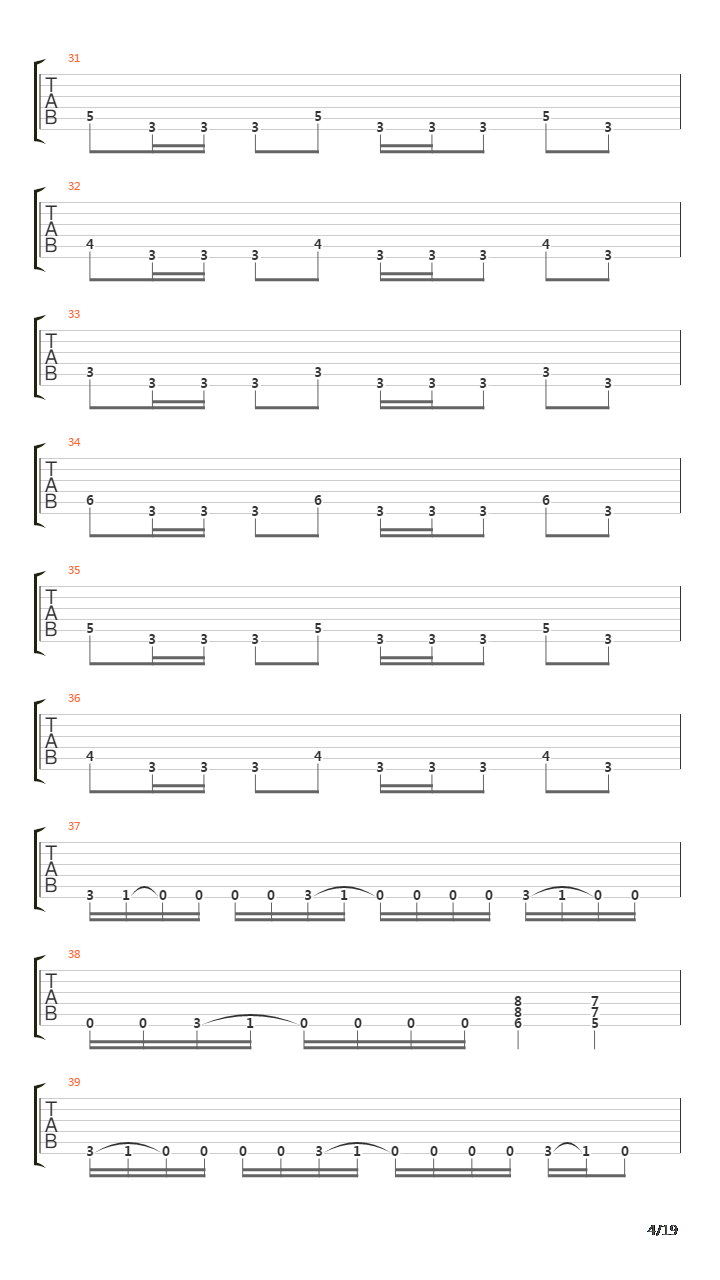 31
T
A
B
5 3 3 3 5 3 3 3 5 3

32
T
A
B
4 3 3 3 4 3 3 3 4 3

33
T
A
B
3 3 3 3 3 3 3 3 3 3

34
T
A
B
6 3 3 3 6 3 3 3 6 3

35
T
A
B
5 3 3 3 5 3 3 3 5 3

36
T
A
B
4 3 3 3 4 3 3 3 4 3

37
T
A
B
3 1 0 0 0 0 3 1 0 0 0 0 3 1 0 0

38
T
A
B
0 0 3 1 0 0 0 0 8 8 6 7 7 5

39
T
A
B
3 1 0 0 0 0 3 1 0 0 0 0 3 1 0

4/19